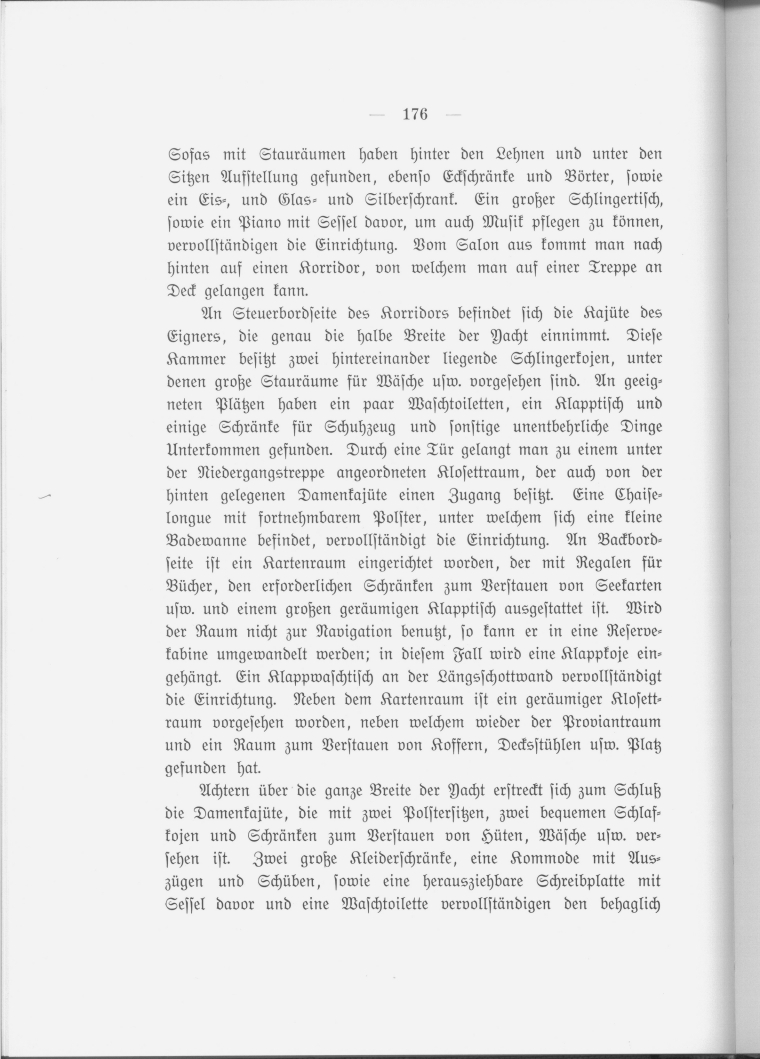 — 176 —

Sofas mit Stauräumen haben hinter den Lehnen und unter den Sitzen Aufstellung gefunden, ebenso Eckschränke und Börter, sowie ein Eis-, und Glas- und Silberschrank. Ein großer Schlingertisch, sowie ein Piano mit Sessel davor, um auch Musik pflegen zu können, vervollständigen die Einrichtung. Vom Salon aus kommt man nach hinten auf einen Korridor, von welchem man auf einer Treppe an Deck gelangen kann.

An Steuerbordseite des Korridors befindet sich die Kajüte des Eigners, die genau die halbe Breite der Yacht einnimmt. Diese Kammer besitzt zwei hintereinander liegende Schlingerkojen, unter denen große Stauräume für Wäsche usw. vorgesehen sind. An geeigneten Plätzen haben ein paar Waschtoiletten, ein Klapptisch und einige Schränke für Schuhzeug und sonstige unentbehrliche Dinge Unterkommen gefunden. Durch eine Tür gelangt man zu einem unter der Niedergangstreppe angeordneten Klosettraum, der auch von der hinten gelegenen Damenkajüte einen Zugang besitzt. Eine Chaiselongue mit fortnehmbarem Polster, unter welchem sich eine kleine Badewanne befindet, vervollständigt die Einrichtung. An Backbordseite ist ein Kartenraum eingerichtet worden, der mit Regalen für Bücher, den erforderlichen Schränken zum Verstauen von Seekarten usw. und einem großen geräumigen Klapptisch ausgestattet ist. Wird der Raum nicht zur Navigation benutzt, so kann er in eine Reservekabine umgewandelt werden; in diesem Fall wird eine Klappkoje eingehängt. Ein Klappwaschtisch an der Längsschottwand vervollständigt die Einrichtung. Neben dem Kartenraum ist ein geräumiger Klosettraum vorgesehen worden, neben welchem wieder der Proviantraum und ein Raum zum Verstauen von Koffern, Decksstühlen usw. Platz gefunden hat.

Achtern über die ganze Breite der Yacht erstreckt sich zum Schluß die Damenkajüte, die mit zwei Polstersitzen, zwei bequemen Schlafkojen und Schränken zum Verstauen von Hüten, Wäsche usw. versehen ist. Zwei große Kleiderschränke, eine Kommode mit Auszügen und Schüben, sowie eine herausziehbare Schreibplatte mit Sessel davor und eine Waschtoilette vervollständigen den behaglich